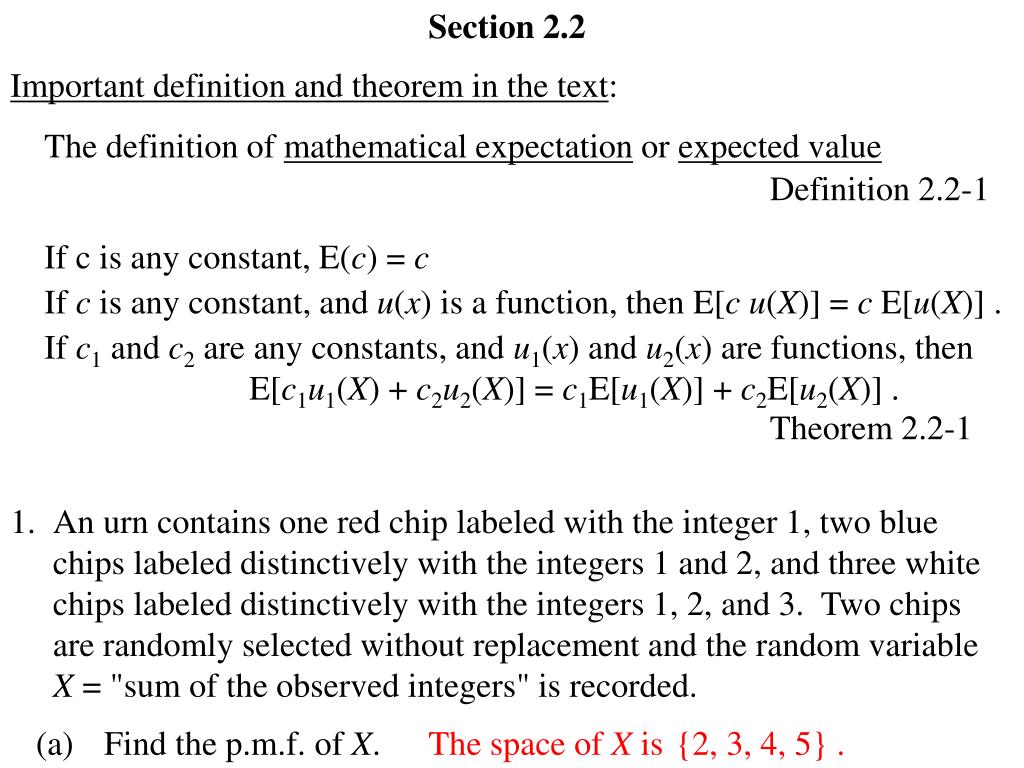 Section 2.2

Important definition and theorem in the text:

The definition of mathematical expectation or expected value

Definition 2.2-1

If c is any constant, $E(c) = c$

If $c$ is any constant, and $u(x)$ is a function, then $E[c\,u(X)] = c\,E[u(X)]$ .

If $c_1$ and $c_2$ are any constants, and $u_1(x)$ and $u_2(x)$ are functions, then

$E[c_1u_1(X) + c_2u_2(X)] = c_1E[u_1(X)] + c_2E[u_2(X)]$ .

Theorem 2.2-1

1. An urn contains one red chip labeled with the integer 1, two blue chips labeled distinctively with the integers 1 and 2, and three white chips labeled distinctively with the integers 1, 2, and 3. Two chips are randomly selected without replacement and the random variable $X$ = "sum of the observed integers" is recorded.

(a) Find the p.m.f. of $X$. The space of $X$ is $\{2, 3, 4, 5\}$ .